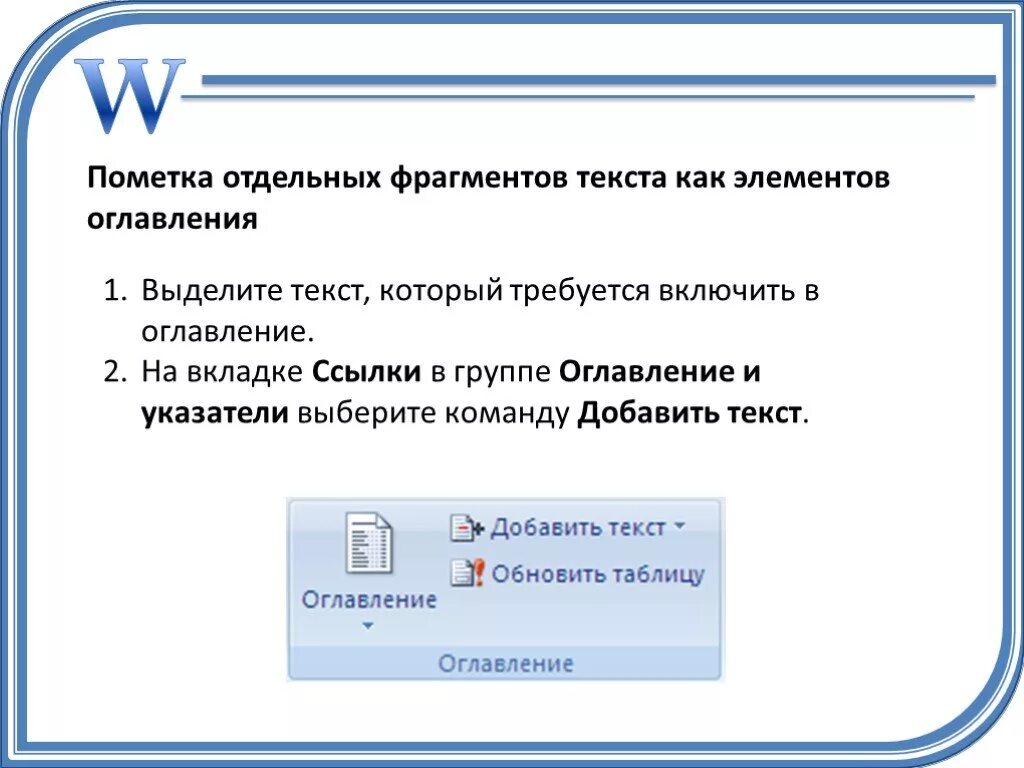 W

Пометка отдельных фрагментов текста как элементов оглавления

1. Выделите текст, который требуется включить в оглавление.
2. На вкладке Ссылки в группе Оглавление и указатели выберите команду Добавить текст.

Оглавление
Добавить текст
Обновить таблицу
Оглавление